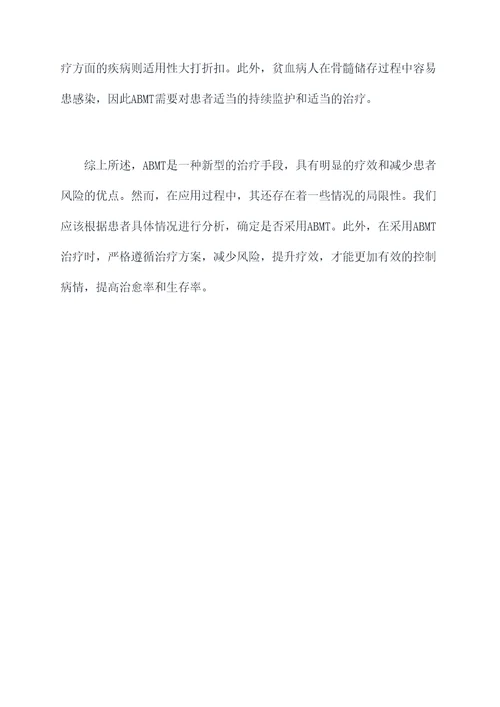 疗方面的疾病则适用性大打折扣。此外，贫血病人在骨髓储存过程中容易患感染，因此ABMT需要对患者适当的持续监护和适当的治疗。

综上所述，ABMT是一种新型的治疗手段，具有明显的疗效和减少患者风险的优点。然而，在应用过程中，其还存在着一些情况的局限性。我们应该根据患者具体情况进行分析，确定是否采用ABMT。此外，在采用ABMT治疗时，严格遵循治疗方案，减少风险，提升疗效，才能更加有效的控制病情，提高治愈率和生存率。